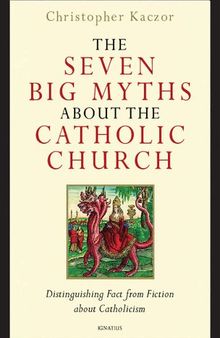 Christopher Kaczor

THE SEVEN BIG MYTHS ABOUT THE CATHOLIC CHURCH

Distinguishing Fact from Fiction about Catholicism

IGNATIUS